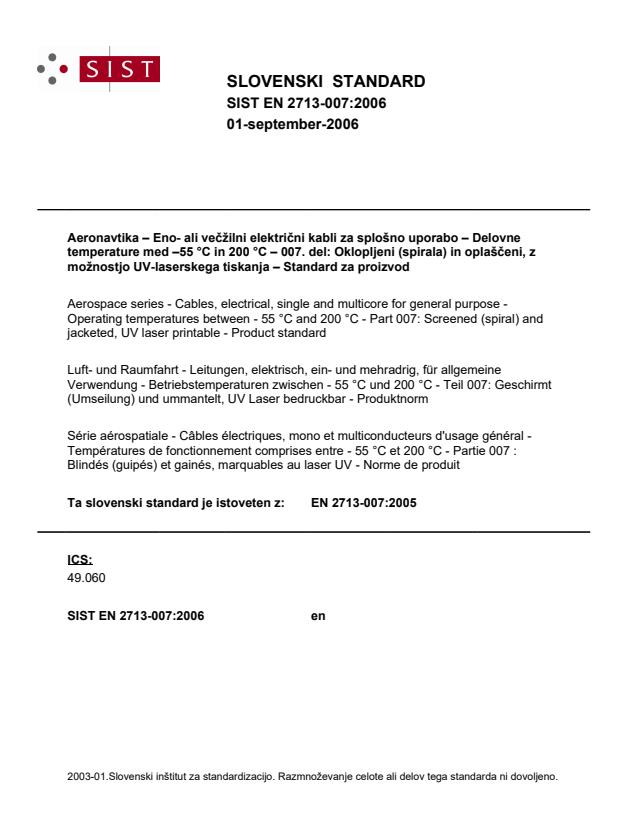 SIST

SLOVENSKI STANDARD
SIST EN 2713-007:2006
01-september-2006

Aeronavtika – Eno- ali večžilni električni kabli za splošno uporabo – Delovne temperature med –55 °C in 200 °C – 007. del: Oklopljeni (spirala) in oplaščeni, z možnostjo UV-laserskega tiskanja – Standard za proizvod

Aerospace series - Cables, electrical, single and multicore for general purpose - Operating temperatures between - 55 °C and 200 °C - Part 007: Screened (spiral) and jacketed, UV laser printable - Product standard

Luft- und Raumfahrt - Leitungen, elektrisch, ein- und mehradrig, für allgemeine Verwendung - Betriebstemperaturen zwischen - 55 °C und 200 °C - Teil 007: Geschirmt (Umseilung) und ummantelt, UV Laser bedruckbar - Produktnorm

Série aérospatiale - Câbles électriques, mono et multiconducteurs d'usage général - Températures de fonctionnement comprises entre - 55 °C et 200 °C - Partie 007 : Blindés (guipés) et gainés, marquables au laser UV - Norme de produit

Ta slovenski standard je istoveten z: EN 2713-007:2005

ICS:
49.060

SIST EN 2713-007:2006 en

2003-01.Slovenski inštitut za standardizacijo. Razmnoževanje celote ali delov tega standarda ni dovoljeno.